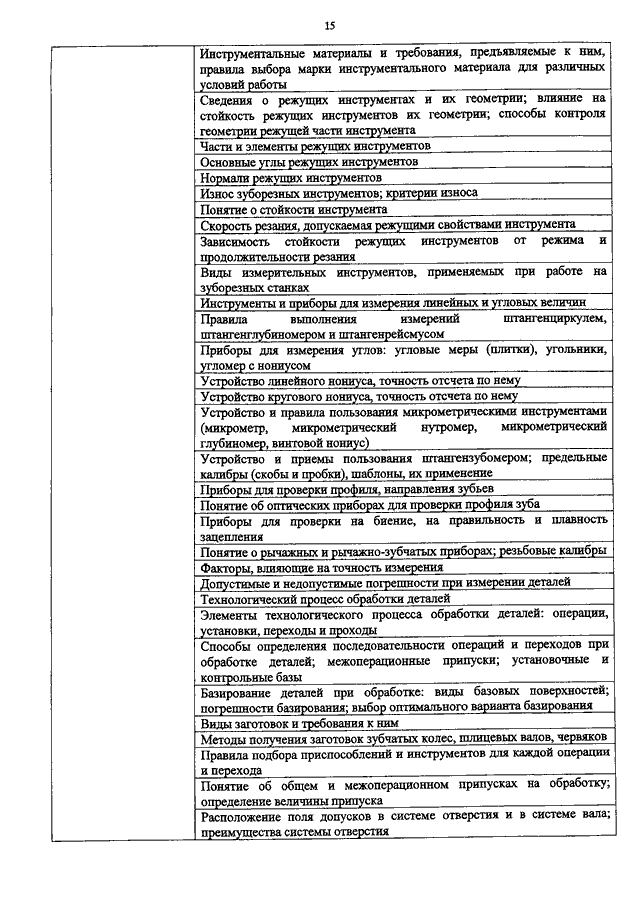 15

| | |
|---|---|
| | Инструментальные материалы и требования, предъявляемые к ним, правила выбора марки инструментального материала для различных условий работы |
| | Сведения о режущих инструментах и их геометрии; влияние на стойкость режущих инструментов их геометрии; способы контроля геометрии режущей части инструмента |
| | Части и элементы режущих инструментов |
| | Основные углы режущих инструментов |
| | Нормали режущих инструментов |
| | Износ зуборезных инструментов; критерии износа |
| | Понятие о стойкости инструмента |
| | Скорость резания, допускаемая режущими свойствами инструмента |
| | Зависимость стойкости режущих инструментов от режима и продолжительности резания |
| | Виды измерительных инструментов, применяемых при работе на зуборезных станках |
| | Инструменты и приборы для измерения линейных и угловых величин |
| | Правила выполнения измерений штангенциркулем, штангенглубиномером и штангенрейсмусом |
| | Приборы для измерения углов: угловые меры (плитки), угольники, угломер с нониусом |
| | Устройство линейного нониуса, точность отсчета по нему |
| | Устройство кругового нониуса, точность отсчета по нему |
| | Устройство и правила пользования микрометрическими инструментами (микрометр, микрометрический нутромер, микрометрический глубиномер, винтовой нониус) |
| | Устройство и приемы пользования штангензубомером; предельные калибры (скобы и пробки), шаблоны, их применение |
| | Приборы для проверки профиля, направления зубьев |
| | Понятие об оптических приборах для проверки профиля зуба |
| | Приборы для проверки на биение, на правильность и плавность зацепления |
| | Понятие о рычажных и рычажно-зубчатых приборах; резьбовые калибры |
| | Факторы, влияющие на точность измерения |
| | Допустимые и недопустимые погрешности при измерении деталей |
| | Технологический процесс обработки деталей |
| | Элементы технологического процесса обработки деталей: операции, установки, переходы и проходы |
| | Способы определения последовательности операций и переходов при обработке деталей; межоперационные припуски; установочные и контрольные базы |
| | Базирование деталей при обработке: виды базовых поверхностей; погрешности базирования; выбор оптимального варианта базирования |
| | Виды заготовок и требования к ним |
| | Методы получения заготовок зубчатых колес, шлицевых валов, червяков |
| | Правила подбора приспособлений и инструментов для каждой операции и перехода |
| | Понятие об общем и межоперационном припусках на обработку; определение величины припуска |
| | Расположение поля допусков в системе отверстия и в системе вала; преимущества системы отверстия |